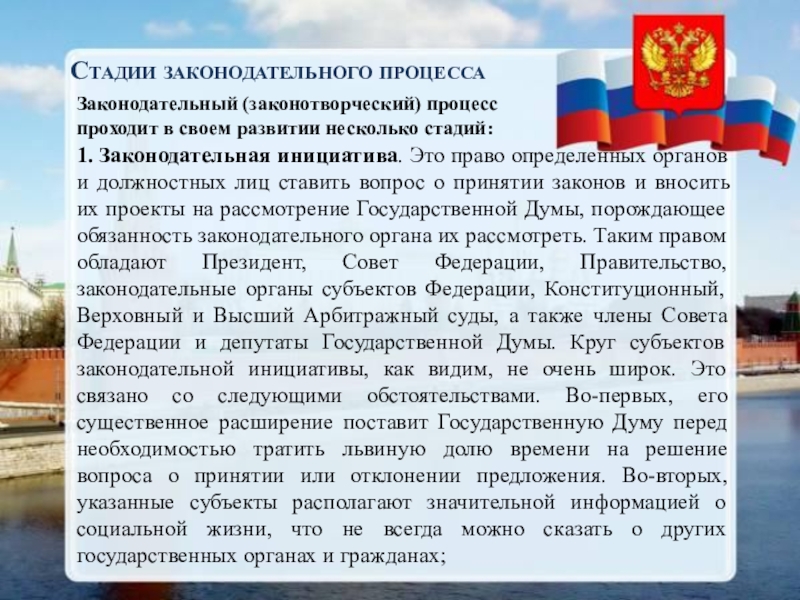 Стадии законодательного процесса

Законодательный (законотворческий) процесс проходит в своем развитии несколько стадий:

1. Законодательная инициатива. Это право определенных органов и должностных лиц ставить вопрос о принятии законов и вносить их проекты на рассмотрение Государственной Думы, порождающее обязанность законодательного органа их рассмотреть. Таким правом обладают Президент, Совет Федерации, Правительство, законодательные органы субъектов Федерации, Конституционный, Верховный и Высший Арбитражный суды, а также члены Совета Федерации и депутаты Государственной Думы. Круг субъектов законодательной инициативы, как видим, не очень широк. Это связано со следующими обстоятельствами. Во-первых, его существенное расширение поставит Государственную Думу перед необходимостью тратить львиную долю времени на решение вопроса о принятии или отклонении предложения. Во-вторых, указанные субъекты располагают значительной информацией о социальной жизни, что не всегда можно сказать о других государственных органах и гражданах;